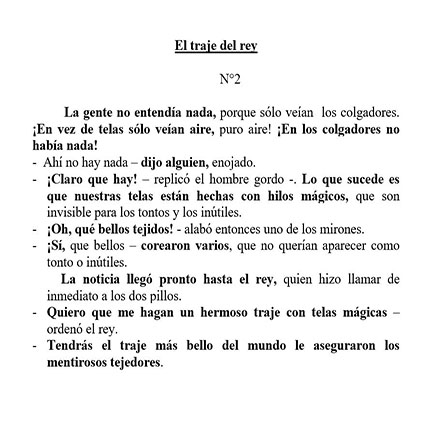 El traje del rey

N°2

La gente no entendía nada, porque sólo veían los colgadores. ¡En vez de telas sólo veían aire, puro aire! ¡En los colgadores no había nada!

- Ahí no hay nada – dijo alguien, enojado.
- ¡Claro que hay! – replicó el hombre gordo -. Lo que sucede es que nuestras telas están hechas con hilos mágicos, que son invisible para los tontos y los inútiles.
- ¡Oh, qué bellos tejidos! - alabó entonces uno de los mirones.
- ¡Sí, que bellos – corearon varios, que no querían aparecer como tonto o inútiles.

La noticia llegó pronto hasta el rey, quien hizo llamar de inmediato a los dos pillos.

- Quiero que me hagan un hermoso traje con telas mágicas – ordenó el rey.
- Tendrás el traje más bello del mundo le aseguraron los mentirosos tejedores.